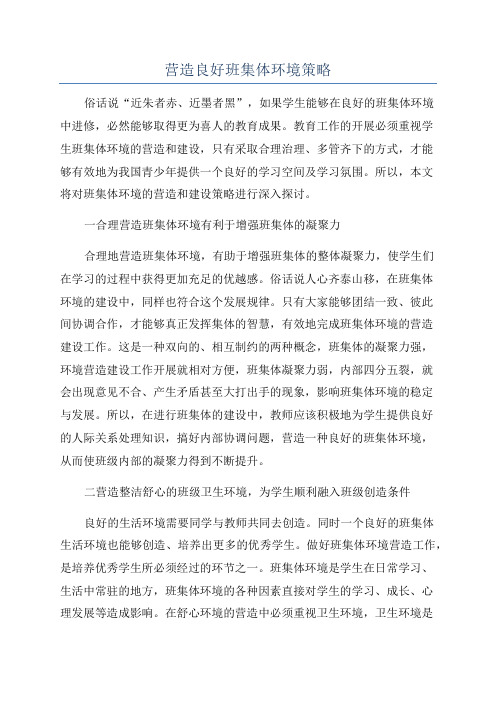 营造良好班集体环境策略

俗话说“近朱者赤、近墨者黑”，如果学生能够在良好的班集体环境中进修，必然能够取得更为喜人的教育成果。教育工作的开展必须重视学生班集体环境的营造和建设，只有采取合理治理、多管齐下的方式，才能够有效地为我国青少年提供一个良好的学习空间及学习氛围。所以，本文将对班集体环境的营造和建设策略进行深入探讨。

一合理营造班集体环境有利于增强班集体的凝聚力

合理地营造班集体环境，有助于增强班集体的整体凝聚力，使学生们在学习的过程中获得更加充足的优越感。俗话说人心齐泰山移，在班集体环境的建设中，同样也符合这个发展规律。只有大家能够团结一致、彼此间协调合作，才能够真正发挥集体的智慧，有效地完成班集体环境的营造建设工作。这是一种双向的、相互制约的两种概念，班集体的凝聚力强，环境营造建设工作开展就相对方便，班集体凝聚力弱，内部四分五裂，就会出现意见不合、产生矛盾甚至大打出手的现象，影响班集体环境的稳定与发展。所以，在进行班集体的建设中，教师应该积极地为学生提供良好的人际关系处理知识，搞好内部协调问题，营造一种良好的班集体环境，从而使班级内部的凝聚力得到不断提升。

二营造整洁舒心的班级卫生环境，为学生顺利融入班级创造条件

良好的生活环境需要同学与教师共同去创造。同时一个良好的班集体生活环境也能够创造、培养出更多的优秀学生。做好班集体环境营造工作，是培养优秀学生所必须经过的环节之一。班集体环境是学生在日常学习、生活中常驻的地方，班集体环境的各种因素直接对学生的学习、成长、心理发展等造成影响。在舒心环境的营造中必须重视卫生环境，卫生环境是